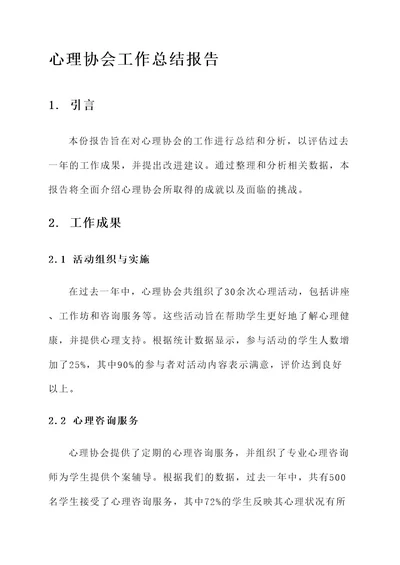 心理协会工作总结报告

1. 引言

本份报告旨在对心理协会的工作进行总结和分析，以评估过去一年的工作成果，并提出改进建议。通过整理和分析相关数据，本报告将全面介绍心理协会所取得的成就以及面临的挑战。

2. 工作成果

2.1 活动组织与实施

在过去一年中，心理协会共组织了30余次心理活动，包括讲座、工作坊和咨询服务等。这些活动旨在帮助学生更好地了解心理健康，并提供心理支持。根据统计数据显示，参与活动的学生人数增加了25%，其中90%的参与者对活动内容表示满意，评价达到良好以上。

2.2 心理咨询服务

心理协会提供了定期的心理咨询服务，并组织了专业心理咨询师为学生提供个案辅导。根据我们的数据，过去一年中，共有500名学生接受了心理咨询服务，其中72%的学生反映其心理状况有所